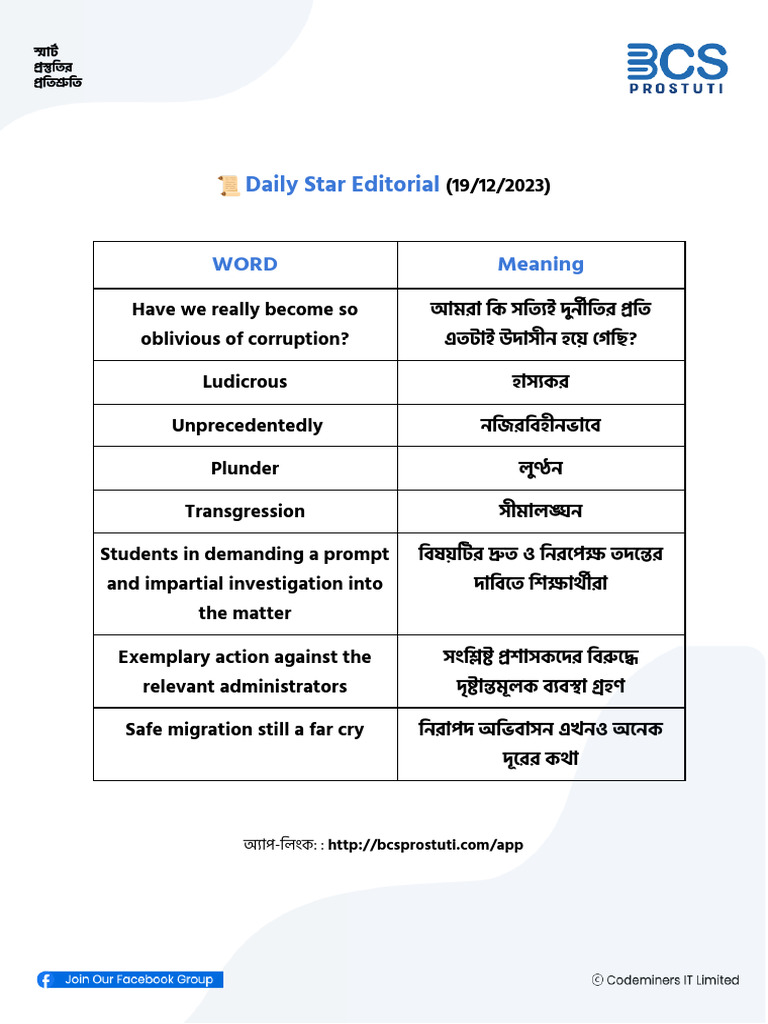 স্মার্ট
প্রস্তুতির
প্রতিশ্রুতি

BCS
PROSTUTI

📜 Daily Star Editorial (19/12/2023)

| WORD | Meaning |
|---|---|
| Have we really become so oblivious of corruption? | আমরা কি সত্যিই দুর্নীতির প্রতি এতটাই উদাসীন হয়ে গেছি? |
| Ludicrous | হাস্যকর |
| Unprecedentedly | নজিরবিহীনভাবে |
| Plunder | লুণ্ঠন |
| Transgression | সীমালঙ্ঘন |
| Students in demanding a prompt and impartial investigation into the matter | বিষয়টির দ্রুত ও নিরপেক্ষ তদন্তের দাবিতে শিক্ষার্থীরা |
| Exemplary action against the relevant administrators | সংশ্লিষ্ট প্রশাসকদের বিরুদ্ধে দৃষ্টান্তমূলক ব্যবস্থা গ্রহণ |
| Safe migration still a far cry | নিরাপদ অভিবাসন এখনও অনেক দূরের কথা |

অ্যাপ-লিংক: : http://bcsprostuti.com/app

Join Our Facebook Group

© Codeminers IT Limited